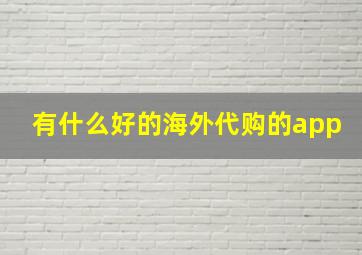 有什么好的海外代购的app